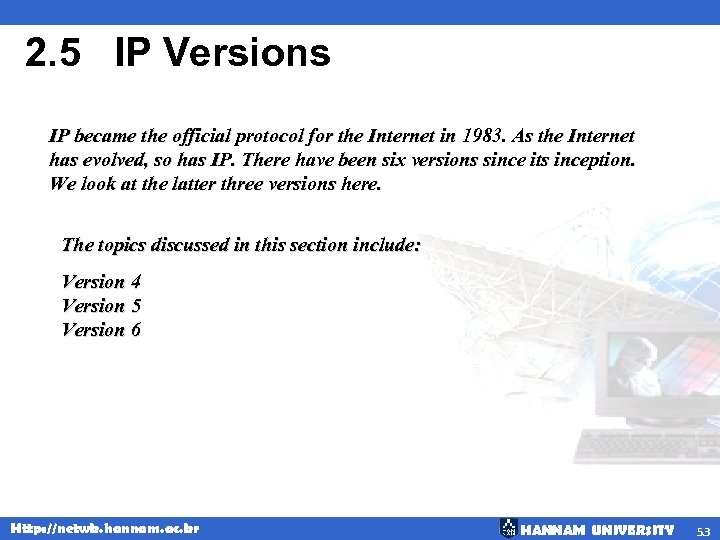 2.5 IP Versions

IP became the official protocol for the Internet in 1983. As the Internet has evolved, so has IP. There have been six versions since its inception. We look at the latter three versions here.

The topics discussed in this section include:

Version 4
Version 5
Version 6

Http://netwk.hannam.ac.kr

HANNAM UNIVERSITY 53